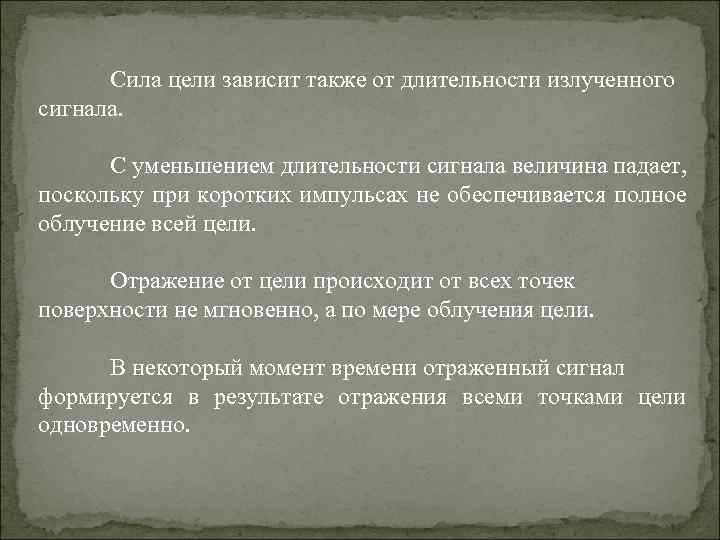 Сила цели зависит также от длительности излученного сигнала.

С уменьшением длительности сигнала величина падает, поскольку при коротких импульсах не обеспечивается полное облучение всей цели.

Отражение от цели происходит от всех точек поверхности не мгновенно, а по мере облучения цели.

В некоторый момент времени отраженный сигнал формируется в результате отражения всеми точками цели одновременно.